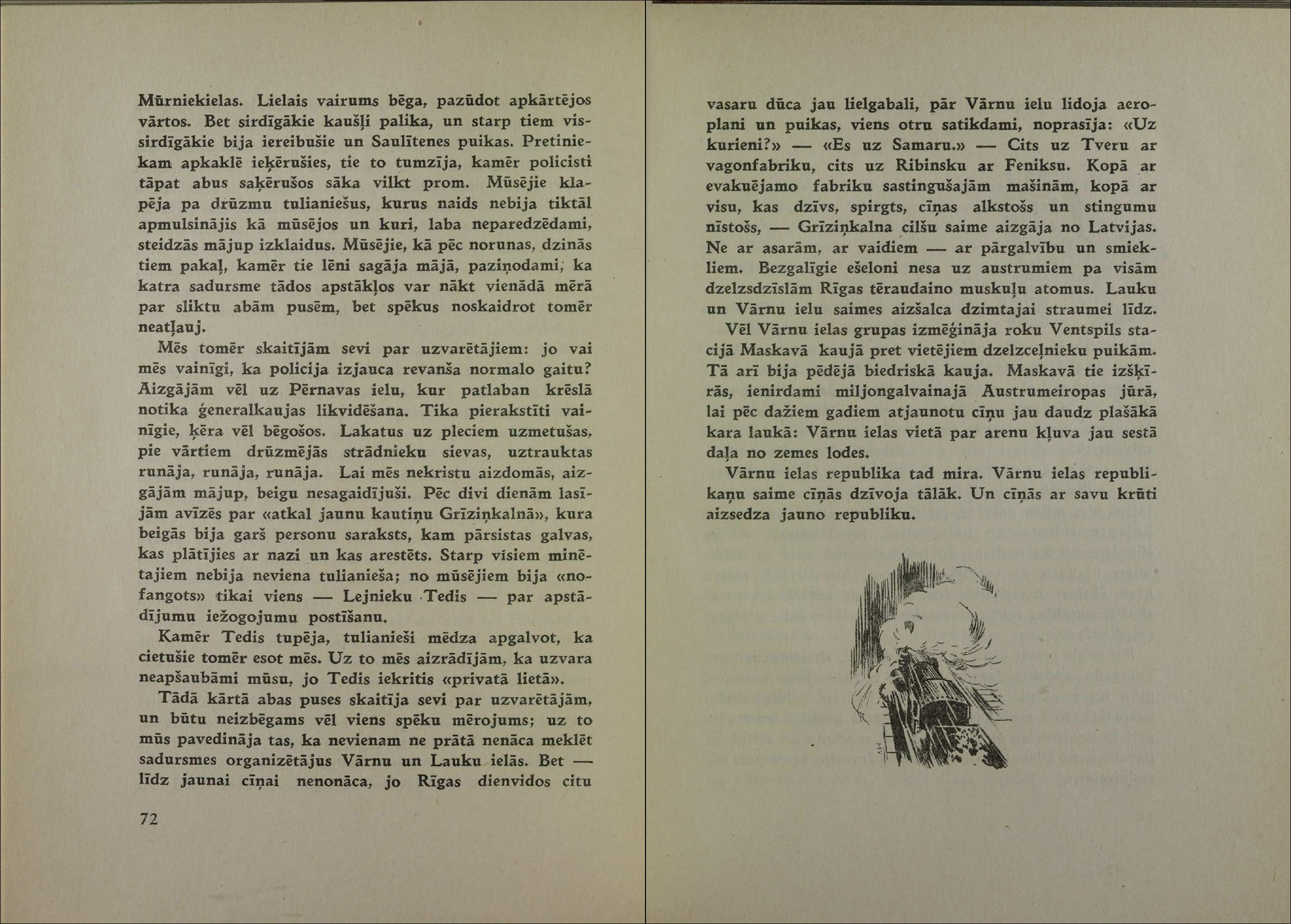 Mūrniekielas. Lielais vairums bēga, pazūdot apkārtējos vārtos. Bet sirdīgākie kaušļi palika, un starp tiem vissirdīgākie bija iereibušie un Saulītenes puikas. Pretiniekam apkaklē ieķērušies, tie to tumzīja, kamēr policisti tāpat abus saķērušos sāka vilkt prom. Mūsējie klapēja pa drūzmu tulianiešus, kurus naids nebija tiktāl apmulsinājis kā mūsējos un kuri, laba neparedzēdami, steidzās mājup izklaidus. Mūsējie, kā pēc norunas, dzinās tiem pakaļ, kamēr tie lēni sagāja mājā, paziņodami, ka katra sadursme tādos apstākļos var nākt vienādā mērā par sliktu abām pusēm, bet spēkus noskaidrot tomēr neatļauj.

Mēs tomēr skaitījām sevi par uzvarētājiem: jo vai mēs vainīgi, ka policija izjauca revanša normalo gaitu? Aizgājām vēl uz Pērnavas ielu, kur patlaban krēslā notika ģeneralkaujas likvidēšana. Tika pierakstīti vainīgie, ķēra vēl bēgošos. Lakatus uz pleciem uzmetušas, pie vārtiem drūzmējās strādnieku sievas, uztrauktas runāja, runāja, runāja. Lai mēs nekristu aizdomās, aizgājām mājup, beigu nesagaidījuši. Pēc divi dienām lasījām avīzēs par «atkal jaunu kautiņu Grīziņkalnā», kura beigās bija garš personu saraksts, kam pārsistas galvas, kas plātījies ar nazi un kas arestēts. Starp visiem minētajiem nebija neviena tulianieša; no mūsējiem bija «nofangots» tikai viens — Lejnieku Tedis — par apstādījumu iežogojumu postīšanu.

Kamēr Tedis tupēja, tulianieši mēdza apgalvot, ka cietušie tomēr esot mēs. Uz to mēs aizrādījām, ka uzvara neapšaubāmi mūsu, jo Tedis iekritis «privatā lietā».

Tādā kārtā abas puses skaitīja sevi par uzvarētājām, un būtu neizbēgams vēl viens spēku mērojums; uz to mūs pavedināja tas, ka nevienam ne prātā nenāca meklēt sadursmes organizētājus Vārnu un Lauku ielās. Bet — līdz jaunai cīņai nenonāca, jo Rīgas dienvidos citu

72

vasaru dūca jau lielgabali, pār Vārnu ielu lidoja aeroplani un puikas, viens otru satikdami, noprasīja: «Uz kurieni?» — «Es uz Samaru.» — Cits uz Tveru ar vagonfabriku, cits uz Ribinsku ar Feniksu. Kopā ar evakuējamo fabriku sastingušajām mašinām, kopā ar visu, kas dzīvs, spirgts, cīņas alkstošs un stingumu nīstošs, — Grīziņkalna cilšu saime aizgāja no Latvijas. Ne ar asarām, ar vaidiem — ar pārgalvību un smiekliem. Bezgalīgie ešeloni nesa uz austrumiem pa visām dzelzsdzīslām Rīgas tēraudaino muskuļu atomus. Lauku un Vārnu ielu saimes aizšalca dzimtajai straumei līdz.

Vēl Vārnu ielas grupas izmēģināja roku Ventspils stacijā Maskavā kaujā pret vietējiem dzelzceļnieku puikām. Tā arī bija pēdējā biedriskā kauja. Maskavā tie izšķīrās, ienirdami miljongalvainajā Austrumeiropas jūrā, lai pēc dažiem gadiem atjaunotu cīņu jau daudz plašākā kara laukā: Vārnu ielas vietā par arenu kļuva jau sestā daļa no zemes lodes.

Vārnu ielas republika tad mira. Vārnu ielas republikaņu saime cīņās dzīvoja tālāk. Un cīņās ar savu krūti aizsedza jauno republiku.